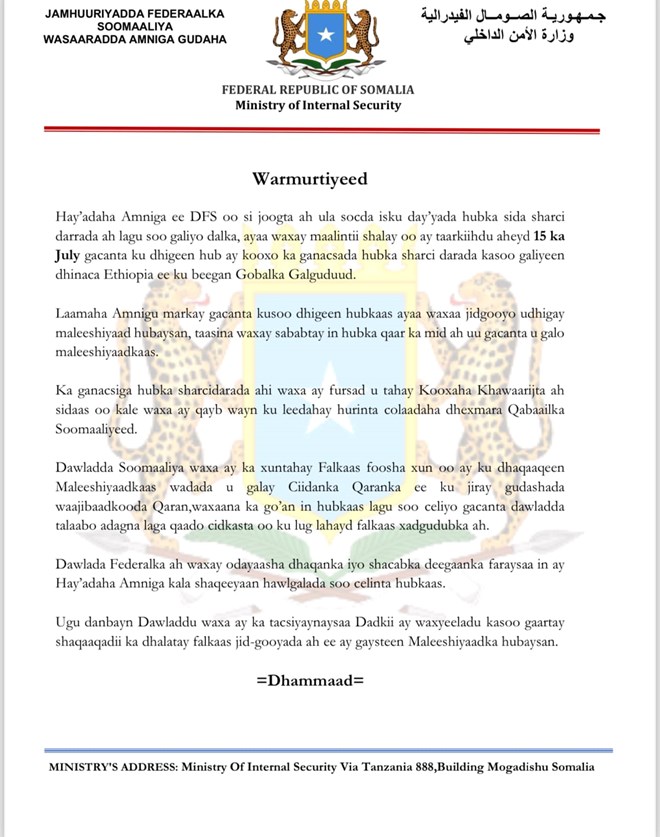 JAMHUURIYADDA FEDERAALKA SOOMAALIYA
WASAARADDA AMNIGA GUDAHA

جمهورية الصومال الفيدرالية
وزارة الأمن الداخلي

FEDERAL REPUBLIC OF SOMALIA
Ministry of Internal Security

Warmurtiyeed

Hay'adaha Amniga ee DFS oo si joogta ah ula socda isku day'yada hubka sida sharci darrada ah lagu soo galiyo dalka, ayaa waxay maalintii shalay oo ay taarkiihdu aheyd 15 ka July gacanta ku dhigeen hub ay kooxo ka ganacsada hubka sharci darada kasoo galiyeen dhinaca Ethiopia ee ku beegan Gobalka Galguduud.

Laamaha Amnigu markay gacanta kusoo dhigeen hubkaas ayaa waxaa jidgooyo udhigay maleeshiyaad hubaysan, taasina waxay sababtay in hubka qaar ka mid ah uu gacanta u galo maleeshiyaadkaas.

Ka ganacsiga hubka sharcidarada ahi waxa ay fursad u tahay Kooxaha Khawaarijta ah sidaas oo kale waxa ay qayb wayn ku leedahay hurinta colaadaha dhexmara Qabaailka Soomaaliyeed.

Dawladda Soomaaliya waxa ay ka xuntahay Falkaas foosha xun oo ay ku dhaqaaqeen Maleeshiyaadkaas wadada u galay Ciidanka Qaranka ee ku jiray gudashada waajibaadkooda Qaran,waxaana ka go'an in hubkaas lagu soo celiyo gacanta dawladda talaabo adagna laga qaado cidkasta oo ku lug lahayd falkaas xadgudubka ah.

Dawlada Federalka ah waxay odayaasha dhaqanka iyo shacabka deegaanka faraysaa in ay Hay'adaha Amniga kala shaqeeyaan hawlgalada soo celinta hubkaas.

Ugu danbayn Dawladdu waxa ay ka tacsiyaynaysaa Dadkii ay waxyeeladu kasoo gaartay shaqaaqadii ka dhalatay falkaas jid-gooyada ah ee ay gaysteen Maleeshiyaadka hubaysan.

=Dhammaad=

MINISTRY'S ADDRESS: Ministry Of Internal Security Via Tanzania 888,Building Mogadishu Somalia